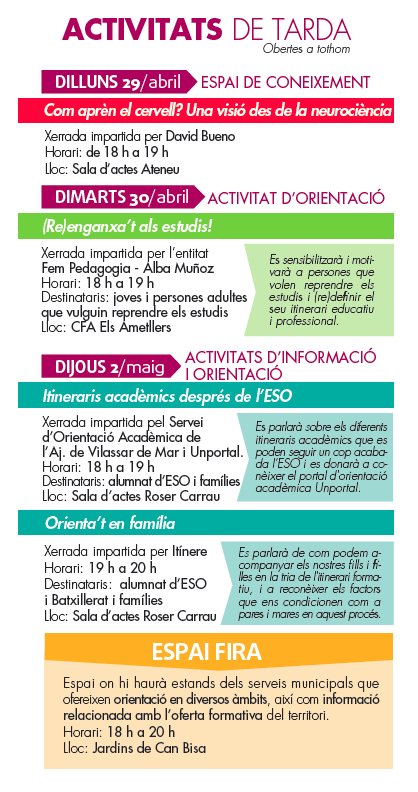 ACTIVITATS DE TARDA
Obertes a tothom

DILLUNS 29/abril ESPAI DE CONEIXEMENT

Com aprèn el cervell? Una visió des de la neurociència

Xerrada impartida per David Bueno
Horari: de 18 h a 19 h
Lloc: Sala d'actes Ateneu

DIMARTS 30/abril ACTIVITAT D'ORIENTACIÓ

(Re)enganxa't als estudis!

Xerrada impartida per l'entitat Fem Pedagogia - Alba Muñoz
Horari: 18 h a 19 h
Destinataris: joves i persones adultes que vulguin reprendre els estudis
Lloc: CFA Els Ametllers

Es sensibilitzarà i motivarà a persones que volen reprendre els estudis i (re)definir el seu itinerari educatiu i professional.

DIJOUS 2/maig ACTIVITATS D'INFORMACIÓ I ORIENTACIÓ

Itineraris acadèmics després de l'ESO

Xerrada impartida pel Servei d'Orientació Acadèmica de l'Aj. de Vilassar de Mar i Unportal.
Horari: 18 h a 19 h
Destinataris: alumnat d'ESO i famílies
Lloc: Sala d'actes Roser Carrau

Es parlarà sobre els diferents itineraris acadèmics que es poden seguir un cop acabada l'ESO i es donarà a conèixer el portal d'orientació acadèmica Unportal.

Orienta't en família

Xerrada impartida per Itínere
Horari: 19 h a 20 h
Destinataris: alumnat d'ESO i Batxillerat i famílies
Lloc: Sala d'actes Roser Carrau

Es parlarà de com podem acompanyar els nostres fills i filles en la tria de l'itinerari formatiu, i a reconèixer els factors que ens condicionen com a pares i mares en aquest procés.

ESPAI FIRA

Espai on hi haurà estands dels serveis municipals que ofereixen orientació en diversos àmbits, així com informació relacionada amb l'oferta formativa del territori.
Horari: 18 h a 20 h
Lloc: Jardins de Can Bisa